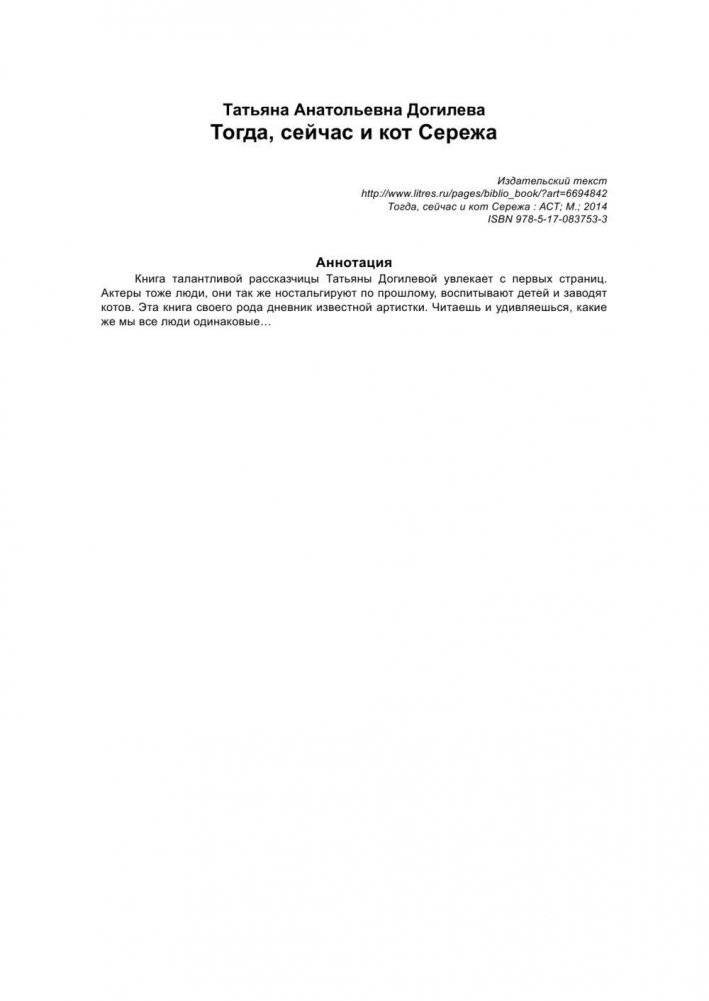 Татьяна Анатольевна Догилева
Тогда, сейчас и кот Сережа

Издательский текст
http://www.litres.ru/pages/biblio_book/?art=6694842
Тогда, сейчас и кот Сережа : АСТ; М.; 2014
ISBN 978-5-17-083753-3

Аннотация

Книга талантливой рассказчицы Татьяны Догилевой увлекает с первых страниц. Актеры тоже люди, они так же ностальгируют по прошлому, воспитывают детей и заводят котов. Эта книга своего рода дневник известной артистки. Читаешь и удивляешься, какие же мы все люди одинаковые…